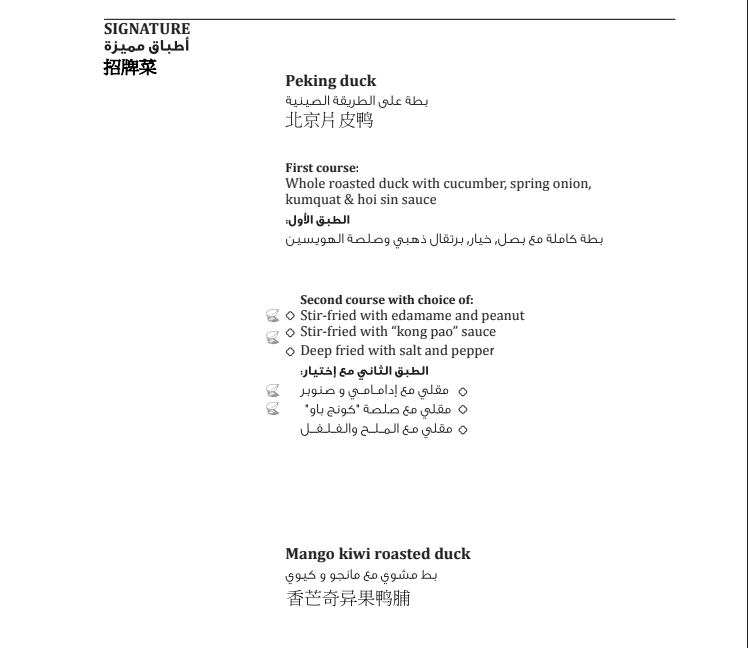 SIGNATURE
أطباق مميزة
招牌菜

Peking duck
بطة على الطريقة الصينية
北京片皮鸭

First course:
Whole roasted duck with cucumber, spring onion, kumquat & hoi sin sauce
الطبق الأول:
بطة كاملة مع بصل, خيار, برتقال ذهبي وصلصة الهويسين

Second course with choice of:
◇ Stir-fried with edamame and peanut
◇ Stir-fried with “kong pao” sauce
◇ Deep fried with salt and pepper
الطبق الثاني مع إختيار:
◇ مقلي مع إدامامي و صنوبر
◇ مقلي مع صلصة "كونج باو"
◇ مقلي مع الملح والفلفل

Mango kiwi roasted duck
بط مشوي مع مانجو و كيوي
香芒奇异果鸭脯